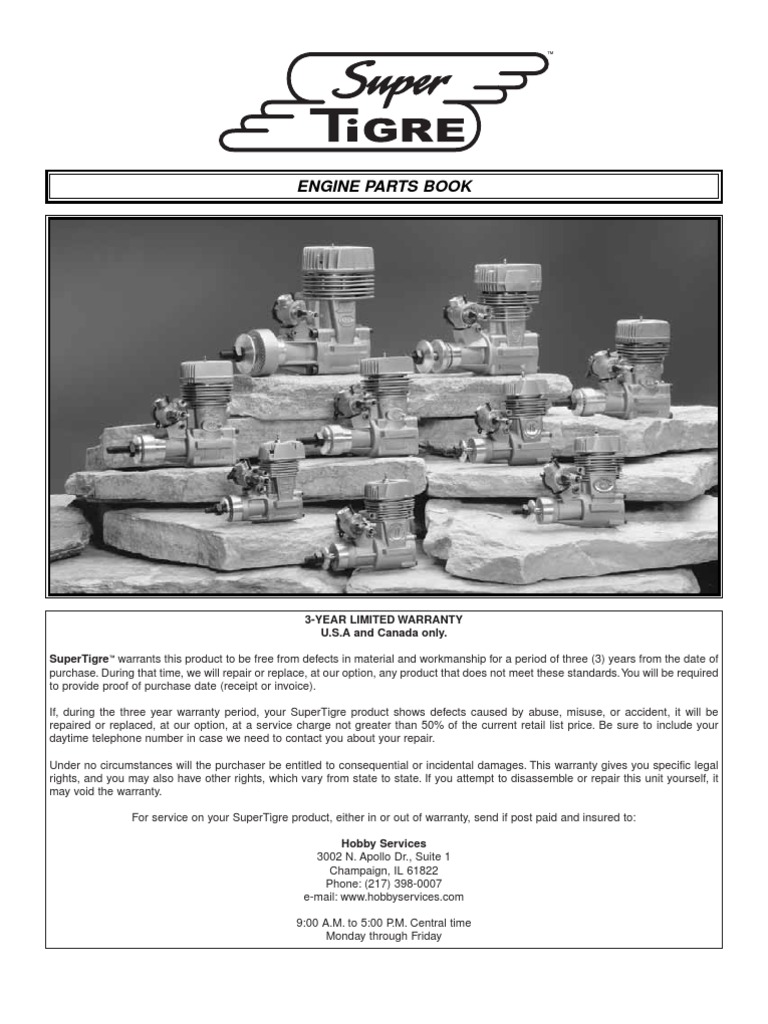 Super TiGRE™

ENGINE PARTS BOOK

3-YEAR LIMITED WARRANTY
U.S.A and Canada only.

SuperTigre™ warrants this product to be free from defects in material and workmanship for a period of three (3) years from the date of purchase. During that time, we will repair or replace, at our option, any product that does not meet these standards. You will be required to provide proof of purchase date (receipt or invoice).

If, during the three year warranty period, your SuperTigre product shows defects caused by abuse, misuse, or accident, it will be repaired or replaced, at our option, at a service charge not greater than 50% of the current retail list price. Be sure to include your daytime telephone number in case we need to contact you about your repair.

Under no circumstances will the purchaser be entitled to consequential or incidental damages. This warranty gives you specific legal rights, and you may also have other rights, which vary from state to state. If you attempt to disassemble or repair this unit yourself, it may void the warranty.

For service on your SuperTigre product, either in or out of warranty, send if post paid and insured to:

Hobby Services
3002 N. Apollo Dr., Suite 1
Champaign, IL 61822
Phone: (217) 398-0007
e-mail: www.hobbyservices.com

9:00 A.M. to 5:00 P.M. Central time
Monday through Friday